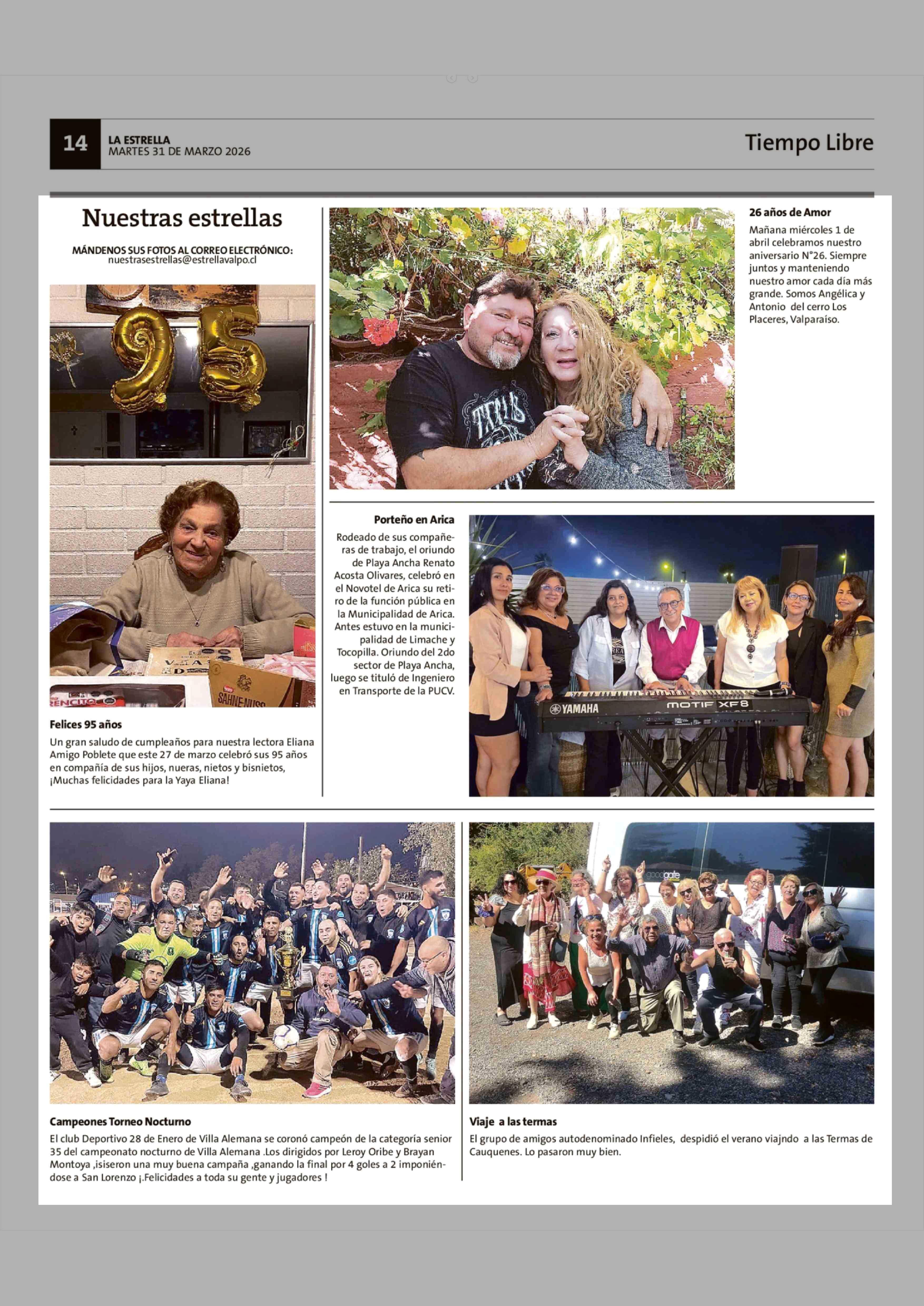 14 LA ESTRELLA
MARTES 31 DE MARZO 2026

Tiempo Libre

Nuestras estrellas

MÁNDENOS SUS FOTOS AL CORREO ELECTRÓNICO:
nuestrasestrellas@estrellavalpo.cl

95

SAHNE NUSS

Felices 95 años

Un gran saludo de cumpleaños para nuestra lectora Eliana Amigo Poblete que este 27 de marzo celebró sus 95 años en compañía de sus hijos, nueras, nietos y bisnietos, ¡Muchas felicidades para la Yaya Eliana!

26 años de Amor

Mañana miércoles 1 de abril celebramos nuestro aniversario N°26. Siempre juntos y manteniendo nuestro amor cada día más grande. Somos Angélica y Antonio del cerro Los Placeres, Valparaíso.

Porteño en Arica

Rodeado de sus compañeras de trabajo, el oriundo de Playa Ancha Renato Acosta Olivares, celebró en el Novotel de Arica su retiro de la función pública en la Municipalidad de Arica. Antes estuvo en la municipalidad de Limache y Tocopilla. Oriundo del 2do sector de Playa Ancha, luego se tituló de Ingeniero en Transporte de la PUCV.

YAMAHA
MOTIF XF8

Campeones Torneo Nocturno

El club Deportivo 28 de Enero de Villa Alemana se coronó campeón de la categoría senior 35 del campeonato nocturno de Villa Alemana .Los dirigidos por Leroy Oribe y Brayan Montoya ,isiseron una muy buena campaña ,ganando la final por 4 goles a 2 imponiéndose a San Lorenzo ¡.Felicidades a toda su gente y jugadores !

Viaje a las termas

El grupo de amigos autodenominado Infieles, despidió el verano viajndo a las Termas de Cauquenes. Lo pasaron muy bien.